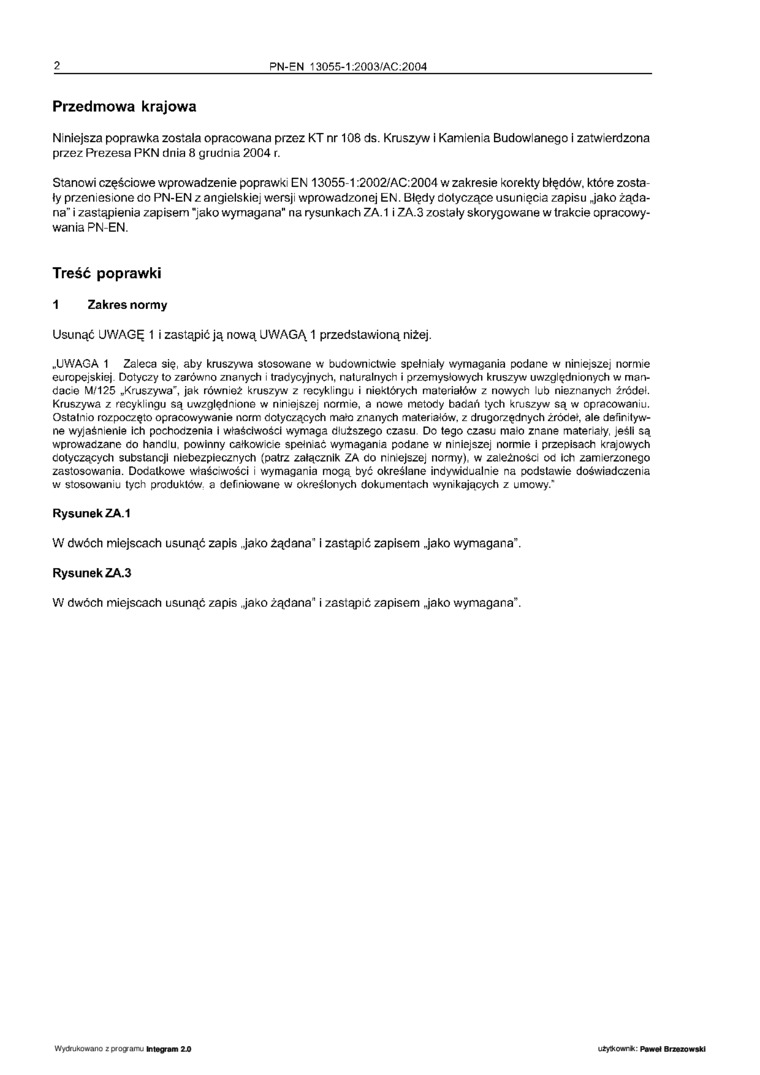 2 PN-EN 13055-1:2003/AC:2004

Przedmowa krajowa

Niniejsza poprawka została opracowana przez KT nr 108 ds. Kruszyw i Kamienia Budowlanego i zatwierdzona przez Prezesa PKN dnia 8 grudnia 2004 r.

Stanowi częściowe wprowadzenie poprawki EN 13055-1:2002/AC:2004 w zakresie korekty błędów, które zostały przeniesione do PN-EN z angielskiej wersji wprowadzonej EN. Błędy dotyczące usunięcia zapisu „jako żądana" i zastąpienia zapisem "jako wymagana" na rysunkach ZA.1 i ZA.3 zostały skorygowane w trakcie opracowywania PN-EN.

Treść poprawki

1 Zakres normy

Usunąć UWAGĘ 1 i zastąpić ją nową UWAGĄ 1 przedstawioną niżej.

„UWAGA 1 Zaleca się, aby kruszywa stosowane w budownictwie spełniały wymagania podane w niniejszej normie europejskiej. Dotyczy to zarówno znanych i tradycyjnych, naturalnych i przemysłowych kruszyw uwzględnionych w mandacie M/125 „Kruszywa", jak również kruszyw z recyklingu i niektórych materiałów z nowych lub nieznanych źródeł. Kruszywa z recyklingu są uwzględnione w niniejszej normie, a nowe metody badań tych kruszyw są w opracowaniu. Ostatnio rozpoczęto opracowywanie norm dotyczących mało znanych materiałów, z drugorzędnych źródeł, ale definitywne wyjaśnienie ich pochodzenia i właściwości wymaga dłuższego czasu. Do tego czasu mało znane materiały, jeśli są wprowadzane do handlu, powinny całkowicie spełniać wymagania podane w niniejszej normie i przepisach krajowych dotyczących substancji niebezpiecznych (patrz załącznik ZA do niniejszej normy), w zależności od ich zamierzonego zastosowania. Dodatkowe właściwości i wymagania mogą być określane indywidualnie na podstawie doświadczenia w stosowaniu tych produktów, a definiowane w określonych dokumentach wynikających z umowy."

Rysunek ZA.1

W dwóch miejscach usunąć zapis „jako żądana" i zastąpić zapisem „jako wymagana".

Rysunek ZA.3

W dwóch miejscach usunąć zapis „jako żądana" i zastąpić zapisem „jako wymagana".

Wydrukowano z programu Integram 2.0 użytkownik: Paweł Brzezowski